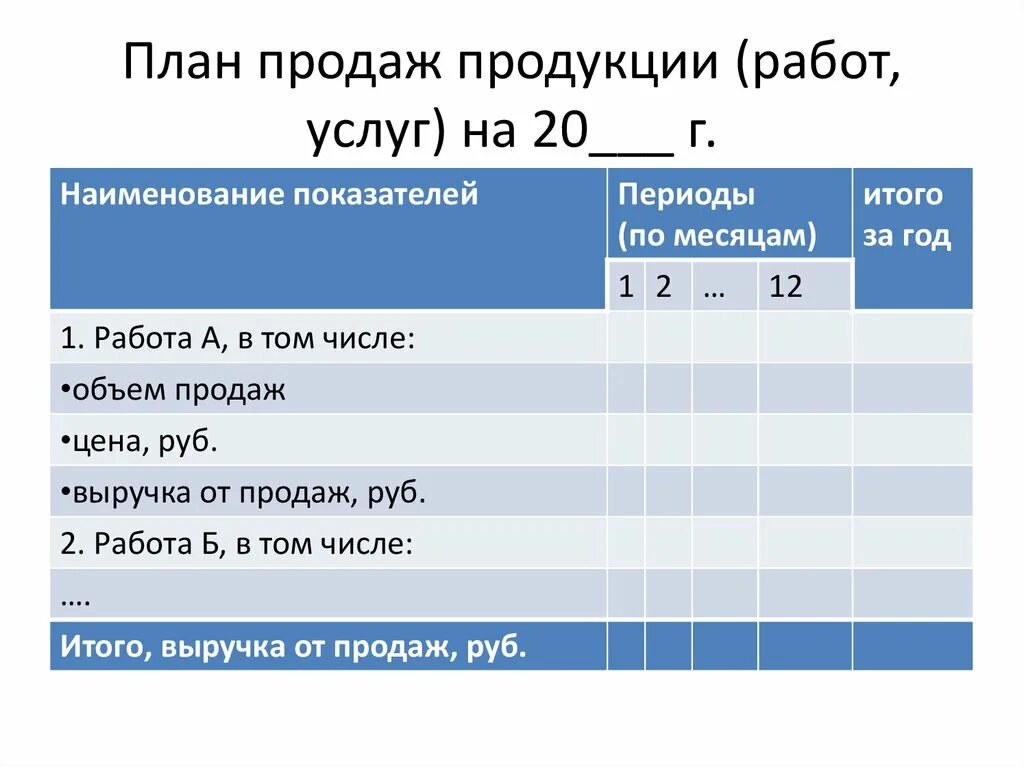 План продаж продукции (работ, услуг) на 20___ г.

| Наименование показателей | Периоды (по месяцам) | | | | итого за год |
|---|---|---|---|---|---|
| | 1 | 2 | … | 12 | |
| 1. Работа А, в том числе: | | | | | |
| •объем продаж | | | | | |
| •цена, руб. | | | | | |
| •выручка от продаж, руб. | | | | | |
| 2. Работа Б, в том числе: | | | | | |
| …. | | | | | |
| Итого, выручка от продаж, руб. | | | | | |